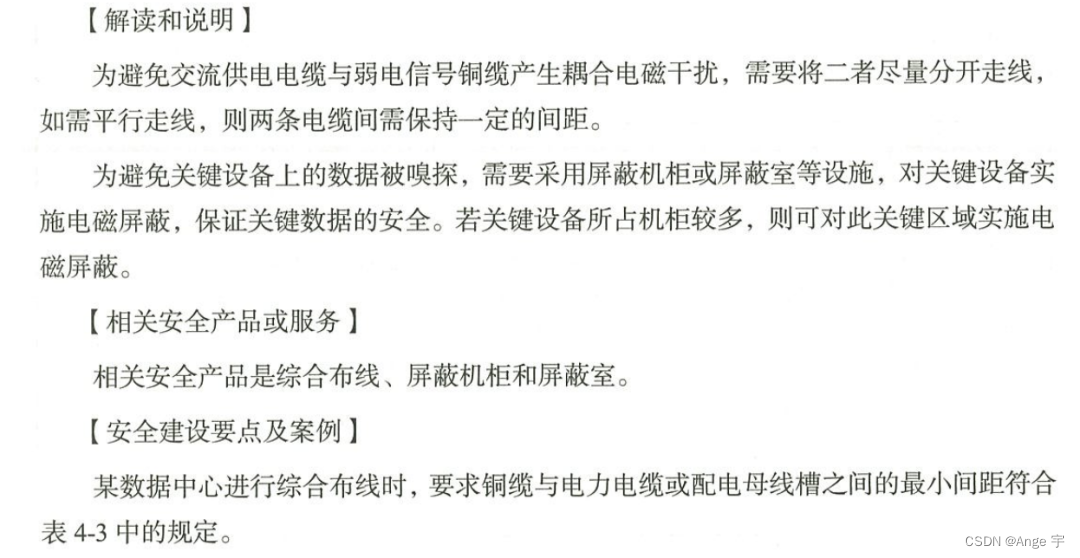 【解读和说明】

为避免交流供电电缆与弱电信号铜缆产生耦合电磁干扰，需要将二者尽量分开走线，如需平行走线，则两条电缆间需保持一定的间距。

为避免关键设备上的数据被嗅探，需要采用屏蔽机柜或屏蔽室等设施，对关键设备实施电磁屏蔽，保证关键数据的安全。若关键设备所占机柜较多，则可对此关键区域实施电磁屏蔽。

【相关安全产品或服务】

相关安全产品是综合布线、屏蔽机柜和屏蔽室。

【安全建设要点及案例】

某数据中心进行综合布线时，要求铜缆与电力电缆或配电母线槽之间的最小间距符合表4-3中的规定。

CSDN @Ange 宇